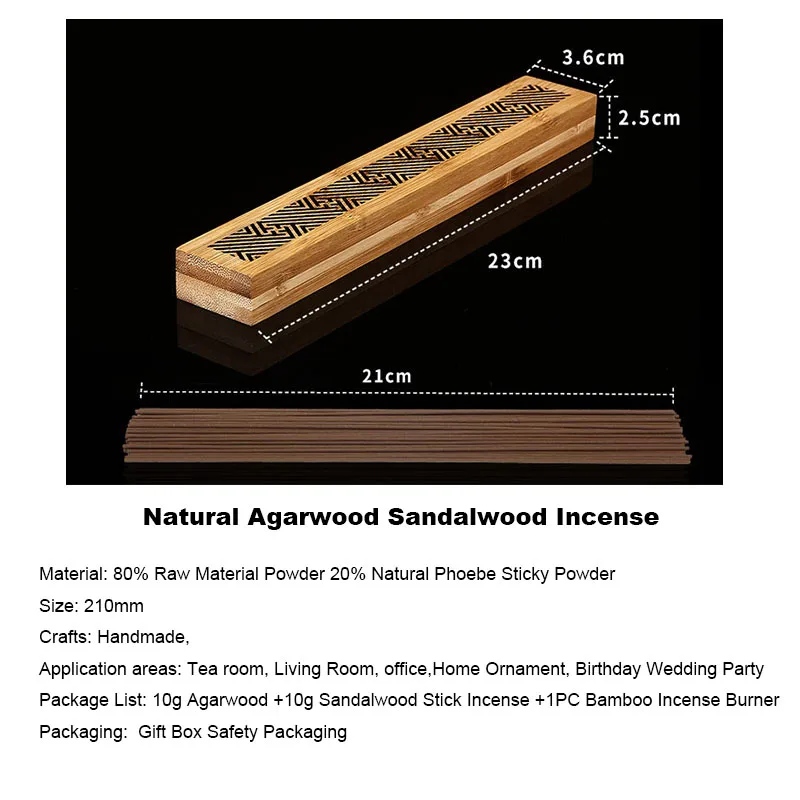 3.6cm
2.5cm
23cm
21cm

Natural Agarwood Sandalwood Incense

Material: 80% Raw Material Powder 20% Natural Phoebe Sticky Powder

Size: 210mm

Crafts: Handmade,

Application areas: Tea room, Living Room, office,Home Ornament, Birthday Wedding Party

Package List: 10g Agarwood +10g Sandalwood Stick Incense +1PC Bamboo Incense Burner

Packaging: Gift Box Safety Packaging